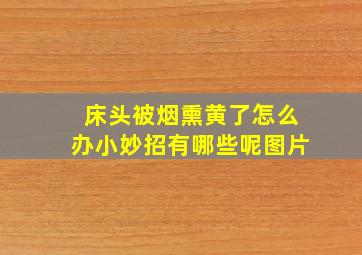 床头被烟熏黄了怎么办小妙招有哪些呢图片